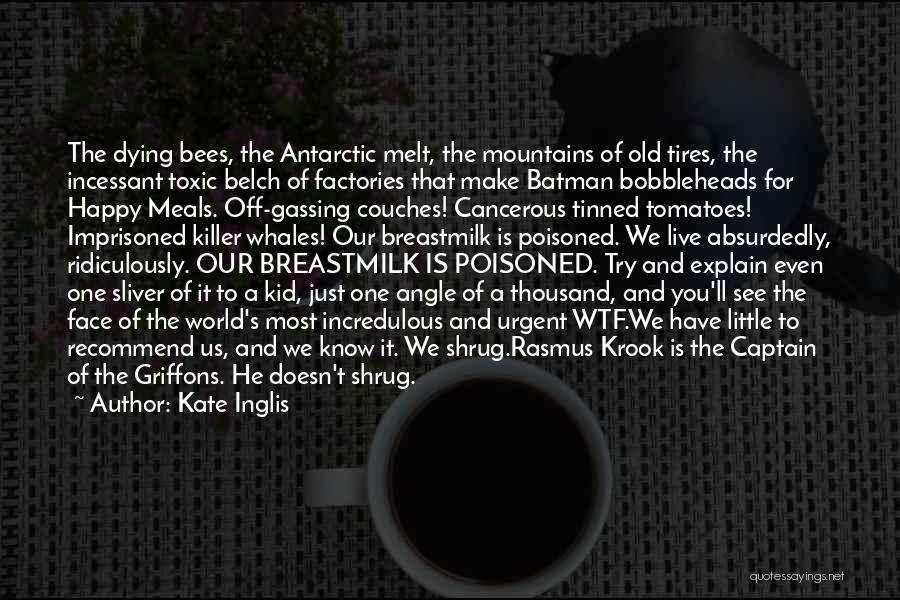 The dying bees, the Antarctic melt, the mountains of old tires, the incessant toxic belch of factories that make Batman bobbleheads for Happy Meals. Off-gassing couches! Cancerous tinned tomatoes! Imprisoned killer whales! Our breastmilk is poisoned. We live absurdedly, ridiculously. OUR BREASTMILK IS POISONED. Try and explain even one sliver of it to a kid, just one angle of a thousand, and you'll see the face of the world's most incredulous and urgent WTF.We have little to recommend us, and we know it. We shrug.Rasmus Krook is the Captain of the Griffons. He doesn't shrug.

~ Author: Kate Inglis

quotessayings.net